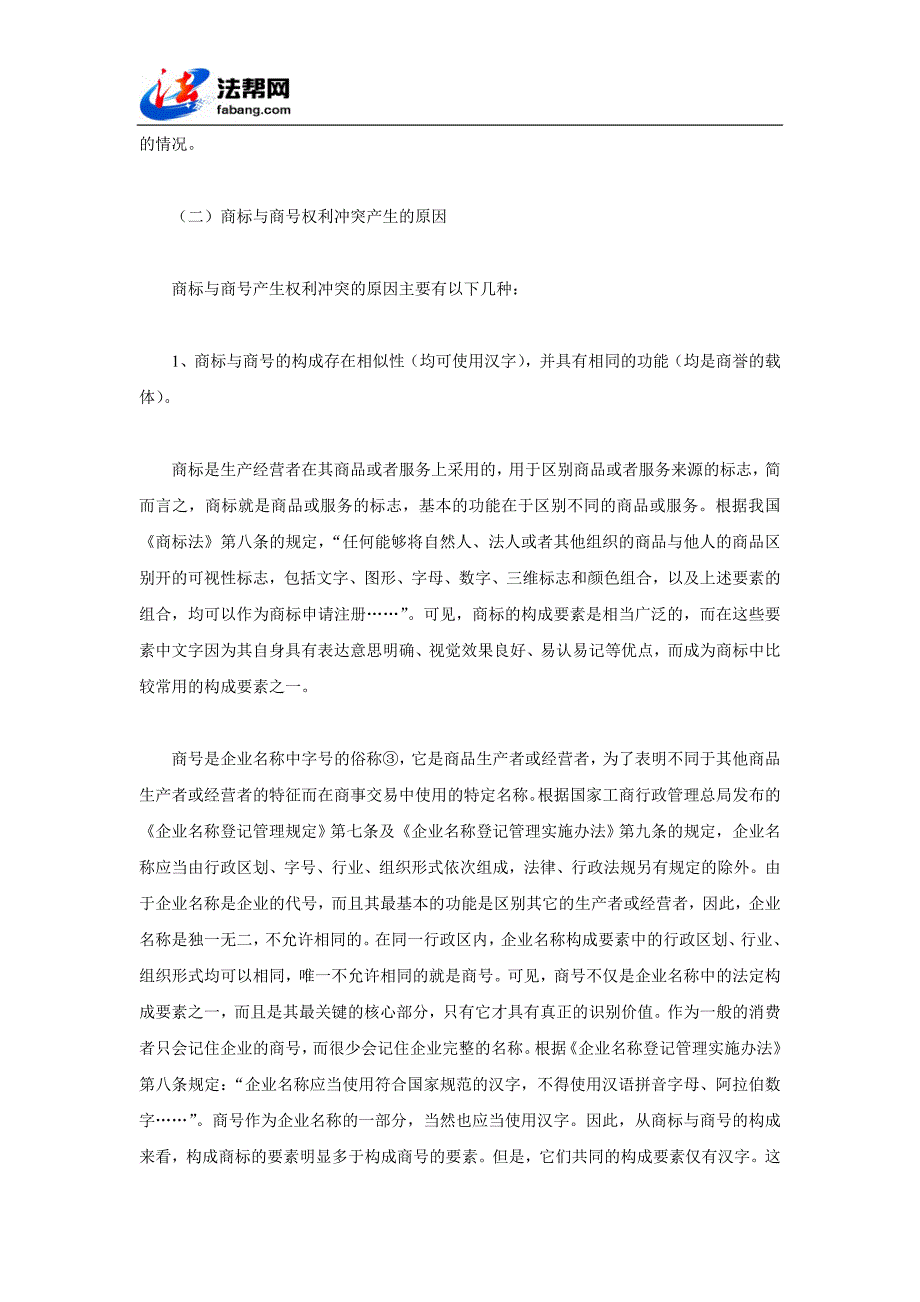 法帮网
fabang.com

的情况。

（二）商标与商号权利冲突产生的原因

商标与商号产生权利冲突的原因主要有以下几种：

1、商标与商号的构成存在相似性（均可使用汉字），并具有相同的功能（均是商誉的载体）。

商标是生产经营者在其商品或者服务上采用的，用于区别商品或者服务来源的标志，简而言之，商标就是商品或服务的标志，基本的功能在于区别不同的商品或服务。根据我国《商标法》第八条的规定，“任何能够将自然人、法人或者其他组织的商品与他人的商品区别开的可视性标志，包括文字、图形、字母、数字、三维标志和颜色组合，以及上述要素的组合，均可以作为商标申请注册……”。可见，商标的构成要素是相当广泛的，而在这些要素中文字因为其自身具有表达意思明确、视觉效果良好、易认易记等优点，而成为商标中比较常用的构成要素之一。

商号是企业名称中字号的俗称③，它是商品生产者或经营者，为了表明不同于其他商品生产者或经营者的特征而在商事交易中使用的特定名称。根据国家工商行政管理总局发布的《企业名称登记管理规定》第七条及《企业名称登记管理实施办法》第九条的规定，企业名称应当由行政区划、字号、行业、组织形式依次组成，法律、行政法规另有规定的除外。由于企业名称是企业的代号，而且其最基本的功能是区别其它的生产者或经营者，因此，企业名称是独一无二，不允许相同的。在同一行政区内，企业名称构成要素中的行政区划、行业、组织形式均可以相同，唯一不允许相同的就是商号。可见，商号不仅是企业名称中的法定构成要素之一，而且是其最关键的核心部分，只有它才具有真正的识别价值。作为一般的消费者只会记住企业的商号，而很少会记住企业完整的名称。根据《企业名称登记管理实施办法》第八条规定：“企业名称应当使用符合国家规范的汉字，不得使用汉语拼音字母、阿拉伯数字……”。商号作为企业名称的一部分，当然也应当使用汉字。因此，从商标与商号的构成来看，构成商标的要素明显多于构成商号的要素。但是，它们共同的构成要素仅有汉字。这